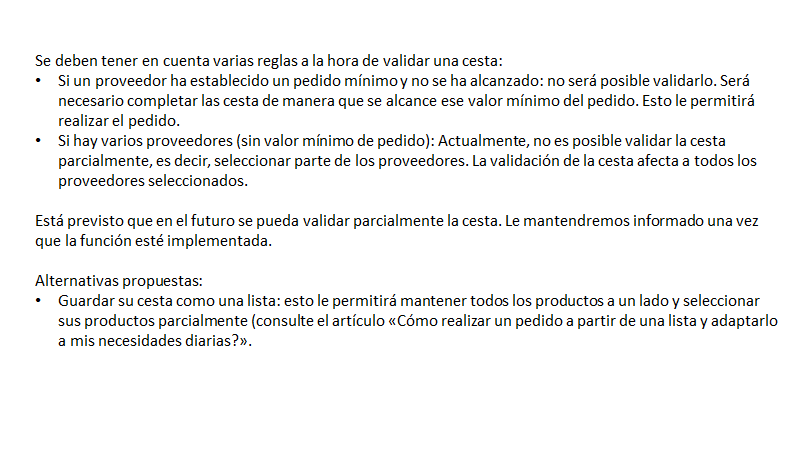 Se deben tener en cuenta varias reglas a la hora de validar una cesta:
• Si un proveedor ha establecido un pedido mínimo y no se ha alcanzado: no será posible validarlo. Será necesario completar las cesta de manera que se alcance ese valor mínimo del pedido. Esto le permitirá realizar el pedido.
• Si hay varios proveedores (sin valor mínimo de pedido): Actualmente, no es posible validar la cesta parcialmente, es decir, seleccionar parte de los proveedores. La validación de la cesta afecta a todos los proveedores seleccionados.

Está previsto que en el futuro se pueda validar parcialmente la cesta. Le mantendremos informado una vez que la función esté implementada.

Alternativas propuestas:
• Guardar su cesta como una lista: esto le permitirá mantener todos los productos a un lado y seleccionar sus productos parcialmente (consulte el artículo «Cómo realizar un pedido a partir de una lista y adaptarlo a mis necesidades diarias?».